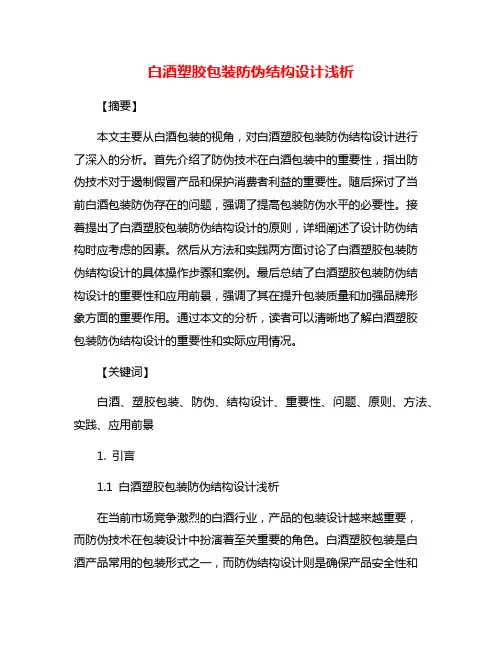 白酒塑胶包装防伪结构设计浅析

【摘要】

本文主要从白酒包装的视角，对白酒塑胶包装防伪结构设计进行了深入的分析。首先介绍了防伪技术在白酒包装中的重要性，指出防伪技术对于遏制假冒产品和保护消费者利益的重要性。随后探讨了当前白酒包装防伪存在的问题，强调了提高包装防伪水平的必要性。接着提出了白酒塑胶包装防伪结构设计的原则，详细阐述了设计防伪结构时应考虑的因素。然后从方法和实践两方面讨论了白酒塑胶包装防伪结构设计的具体操作步骤和案例。最后总结了白酒塑胶包装防伪结构设计的重要性和应用前景，强调了其在提升包装质量和加强品牌形象方面的重要作用。通过本文的分析，读者可以清晰地了解白酒塑胶包装防伪结构设计的重要性和实际应用情况。

【关键词】

白酒、塑胶包装、防伪、结构设计、重要性、问题、原则、方法、实践、应用前景

1. 引言

1.1 白酒塑胶包装防伪结构设计浅析

在当前市场竞争激烈的白酒行业，产品的包装设计越来越重要，而防伪技术在包装设计中扮演着至关重要的角色。白酒塑胶包装是白酒产品常用的包装形式之一，而防伪结构设计则是确保产品安全性和